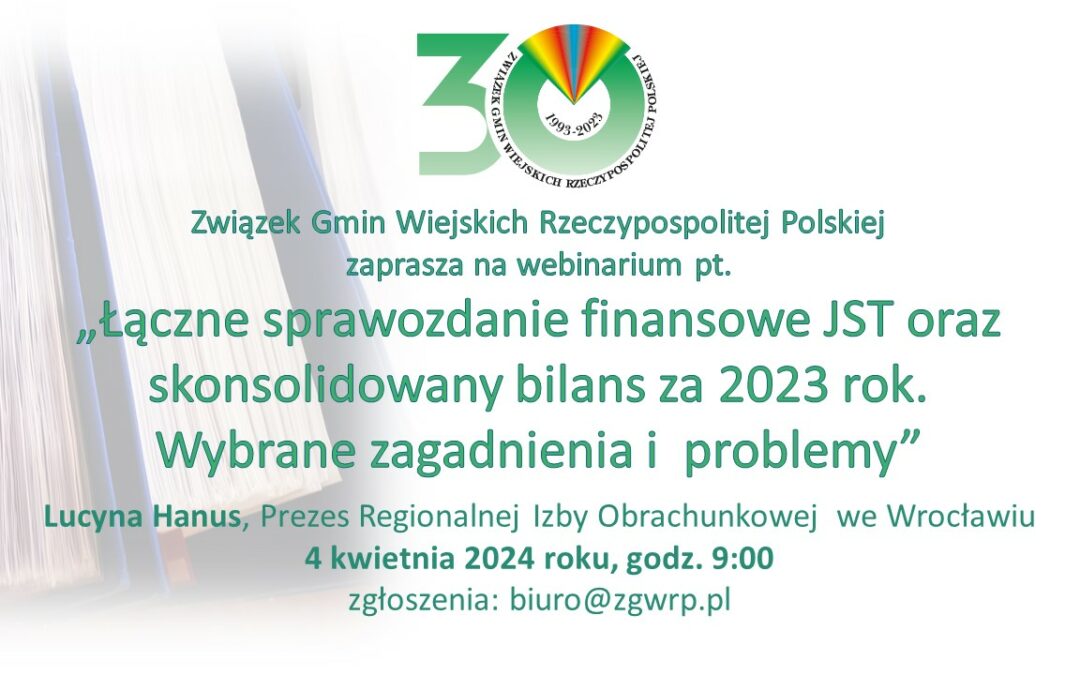 30
ZWIĄZEK GMIN WIEJSKICH RZECZYPOSPOLITEJ POLSKIEJ
1993-2023

Związek Gmin Wiejskich Rzeczypospolitej Polskiej
zaprasza na webinarium pt.
„Łączne sprawozdanie finansowe JST oraz skonsolidowany bilans za 2023 rok. Wybrane zagadnienia i problemy”

Lucyna Hanus, Prezes Regionalnej Izby Obrachunkowej we Wrocławiu
4 kwietnia 2024 roku, godz. 9:00
zgłoszenia: biuro@zgwrp.pl